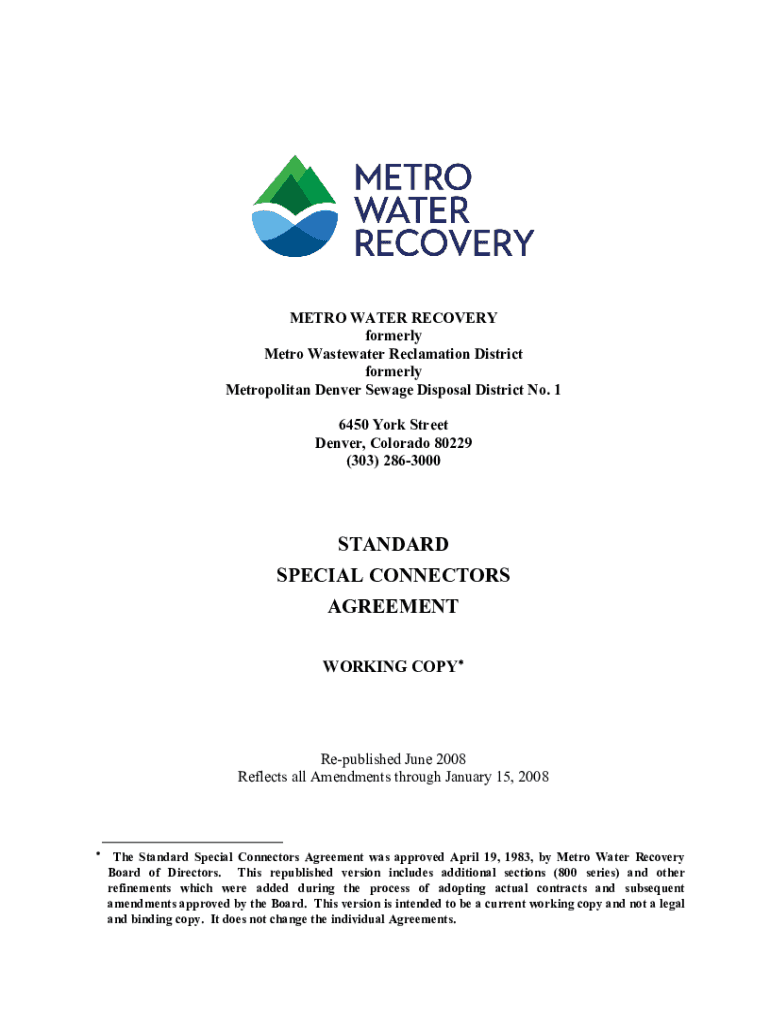 METRO WATER RECOVERY

METRO WATER RECOVERY
formerly
Metro Wastewater Reclamation District
formerly
Metropolitan Denver Sewage Disposal District No. 1

6450 York Street
Denver, Colorado 80229
(303) 286-3000

STANDARD
SPECIAL CONNECTORS
AGREEMENT

WORKING COPY*

Re-published June 2008
Reflects all Amendments through January 15, 2008

* The Standard Special Connectors Agreement was approved April 19, 1983, by Metro Water Recovery Board of Directors. This republished version includes additional sections (800 series) and other refinements which were added during the process of adopting actual contracts and subsequent amendments approved by the Board. This version is intended to be a current working copy and not a legal and binding copy. It does not change the individual Agreements.